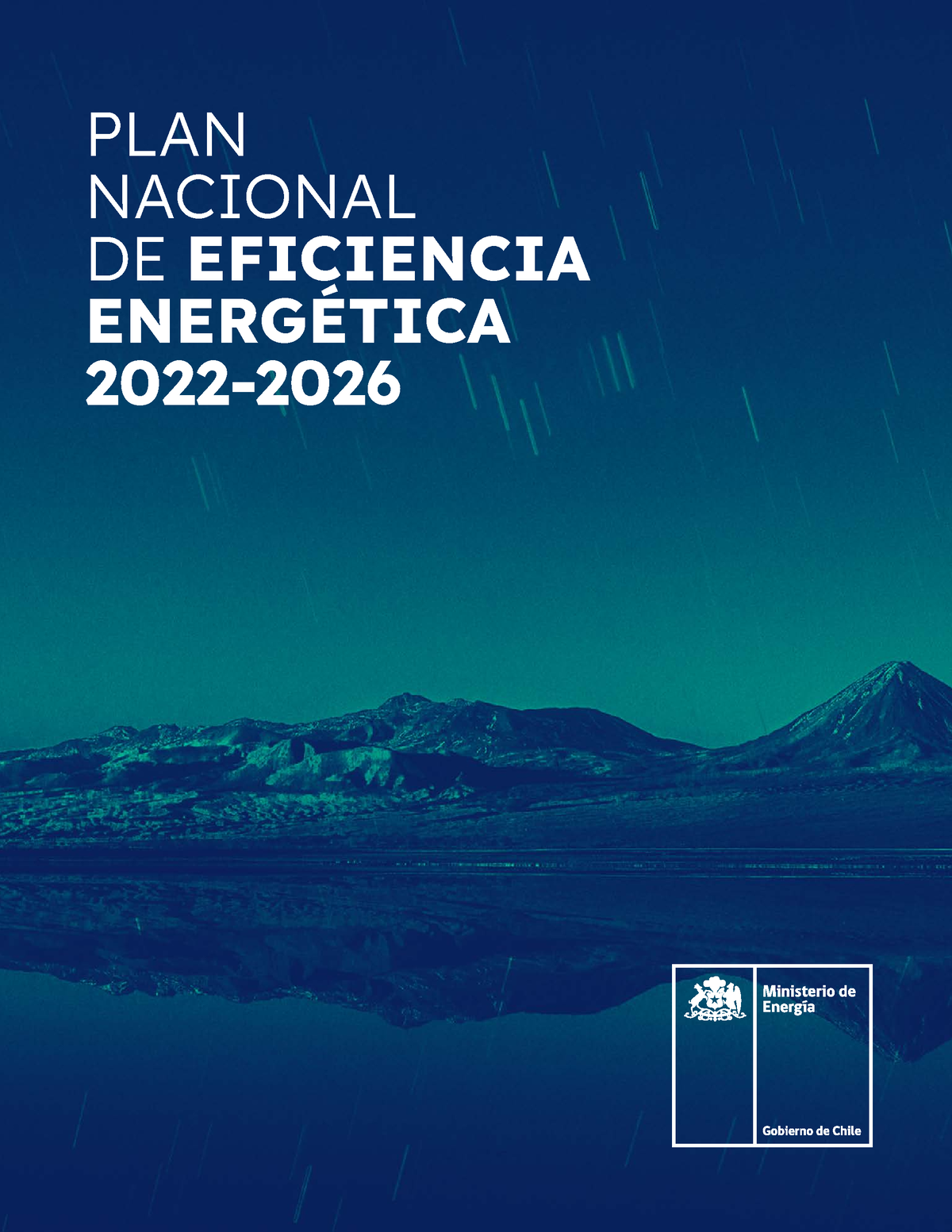 PLAN
NACIONAL
DE EFICIENCIA
ENERGÉTICA
2022-2026

Ministerio de
Energía

Gobierno de Chile